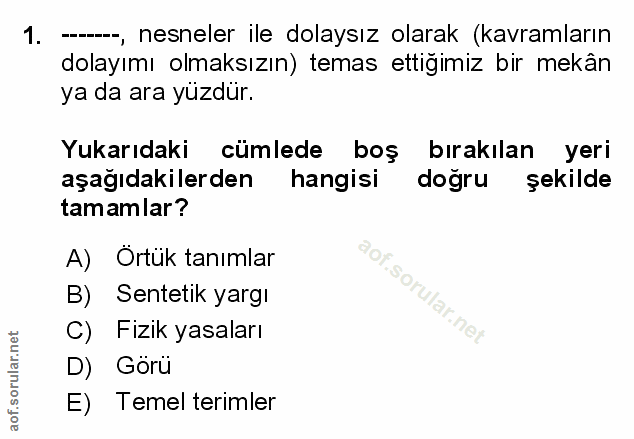 1. -------, nesneler ile dolaysız olarak (kavramların dolayımı olmaksızın) temas ettiğimiz bir mekân ya da ara yüzdür.

Yukarıdaki cümlede boş bırakılan yeri aşağıdakilerden hangisi doğru şekilde tamamlar?

A) Örtük tanımlar
B) Sentetik yargı
C) Fizik yasaları
D) Görü
E) Temel terimler

aof.sorular.net